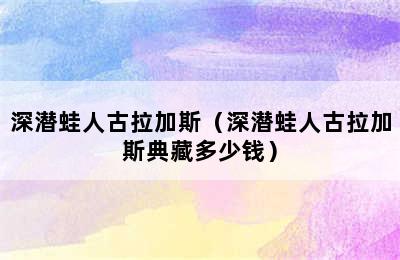 深潜蛙人古拉加斯（深潜蛙人古拉加斯典藏多少钱）